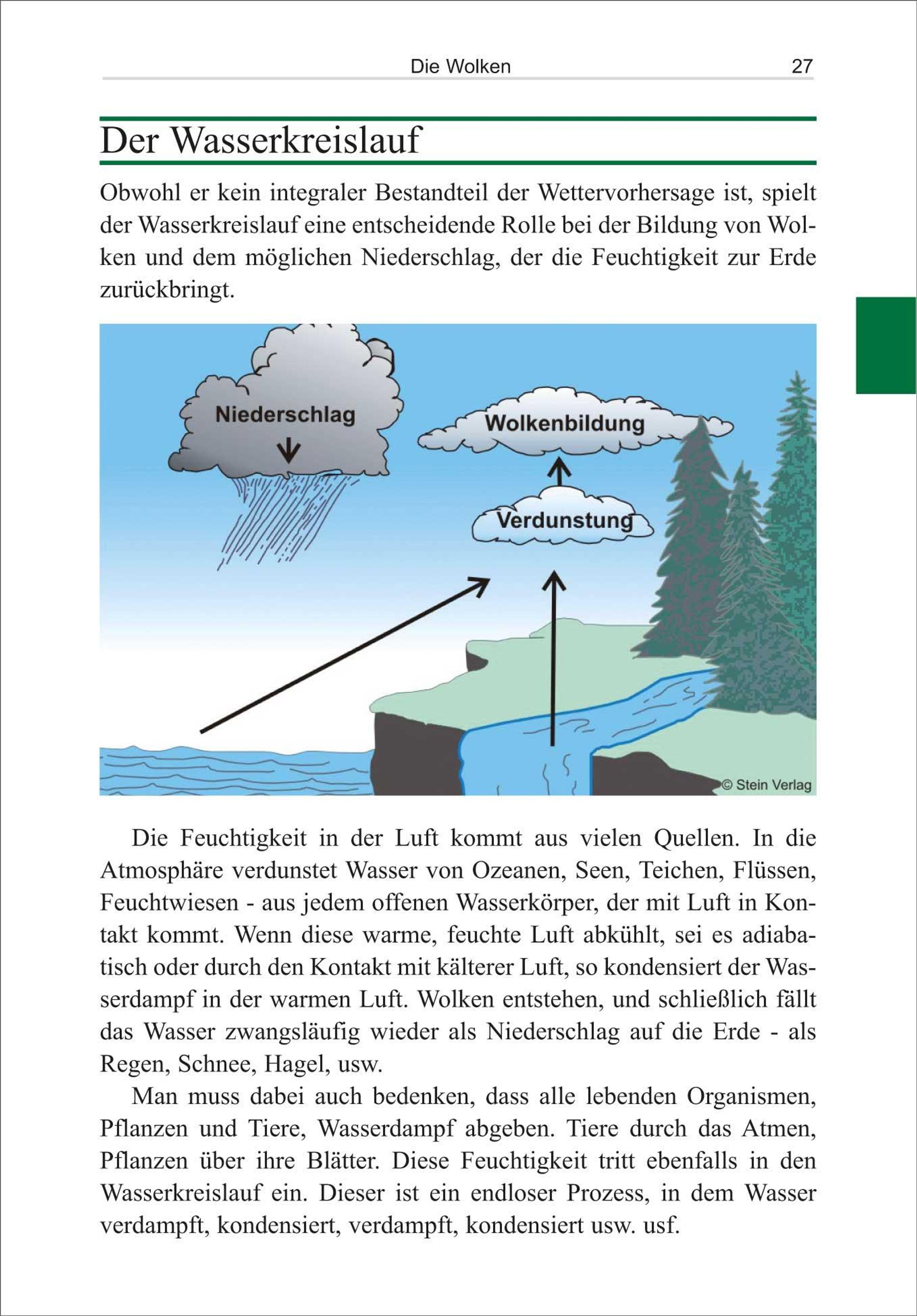 Die Wolken 27

Der Wasserkreislauf

Obwohl er kein integraler Bestandteil der Wettervorhersage ist, spielt der Wasserkreislauf eine entscheidende Rolle bei der Bildung von Wolken und dem möglichen Niederschlag, der die Feuchtigkeit zur Erde zurückbringt.

Niederschlag

Wolkenbildung

Verdunstung

© Stein Verlag

Die Feuchtigkeit in der Luft kommt aus vielen Quellen. In die Atmosphäre verdunstet Wasser von Ozeanen, Seen, Teichen, Flüssen, Feuchtwiesen - aus jedem offenen Wasserkörper, der mit Luft in Kontakt kommt. Wenn diese warme, feuchte Luft abkühlt, sei es adiabatisch oder durch den Kontakt mit kälterer Luft, so kondensiert der Wasserdampf in der warmen Luft. Wolken entstehen, und schließlich fällt das Wasser zwangsläufig wieder als Niederschlag auf die Erde - als Regen, Schnee, Hagel, usw.

Man muss dabei auch bedenken, dass alle lebenden Organismen, Pflanzen und Tiere, Wasserdampf abgeben. Tiere durch das Atmen, Pflanzen über ihre Blätter. Diese Feuchtigkeit tritt ebenfalls in den Wasserkreislauf ein. Dieser ist ein endloser Prozess, in dem Wasser verdampft, kondensiert, verdampft, kondensiert usw. usf.